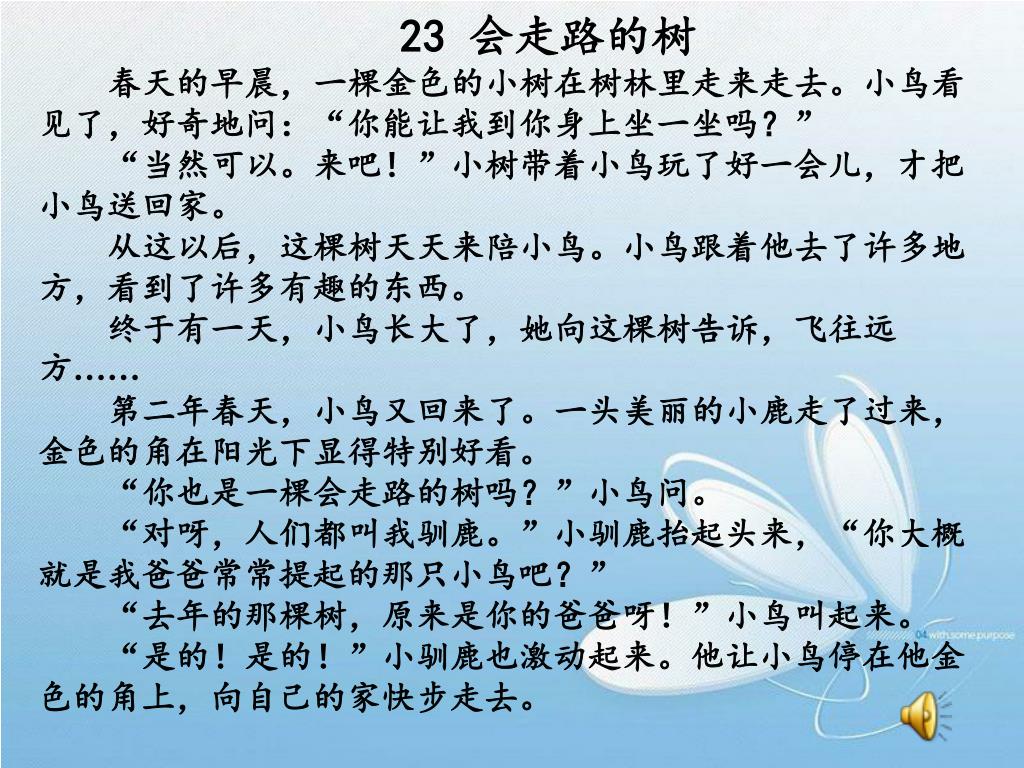 23 会走路的树

春天的早晨，一棵金色的小树在树林里走来走去。小鸟看见了，好奇地问：“你能让我到你身上坐一坐吗？”

“当然可以。来吧！”小树带着小鸟玩了好一会儿，才把小鸟送回家。

从这以后，这棵树天天来陪小鸟。小鸟跟着他去了许多地方，看到了许多有趣的东西。

终于有一天，小鸟长大了，她向这棵树告诉，飞往远方……

第二年春天，小鸟又回来了。一头美丽的小鹿走了过来，金色的角在阳光下显得特别好看。

“你也是一棵会走路的树吗？”小鸟问。

“对呀，人们都叫我驯鹿。”小驯鹿抬起头来，“你大概就是我爸爸常常提起的那只小鸟吧？”

“去年的那棵树，原来是你的爸爸呀！”小鸟叫起来。

“是的！是的！”小驯鹿也激动起来。他让小鸟停在他金色的角上，向自己的家快步走去。

04 with some purpose